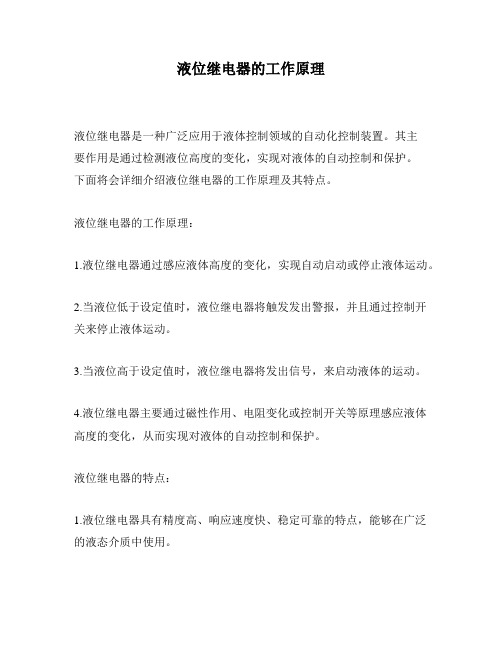 液位继电器的工作原理

液位继电器是一种广泛应用于液体控制领域的自动化控制装置。其主要作用是通过检测液位高度的变化，实现对液体的自动控制和保护。下面将会详细介绍液位继电器的工作原理及其特点。

液位继电器的工作原理：

1.液位继电器通过感应液体高度的变化，实现自动启动或停止液体运动。

2.当液位低于设定值时，液位继电器将触发发出警报，并且通过控制开关来停止液体运动。

3.当液位高于设定值时，液位继电器将发出信号，来启动液体的运动。

4.液位继电器主要通过磁性作用、电阻变化或控制开关等原理感应液体高度的变化，从而实现对液体的自动控制和保护。

液位继电器的特点：

1.液位继电器具有精度高、响应速度快、稳定可靠的特点，能够在广泛的液态介质中使用。